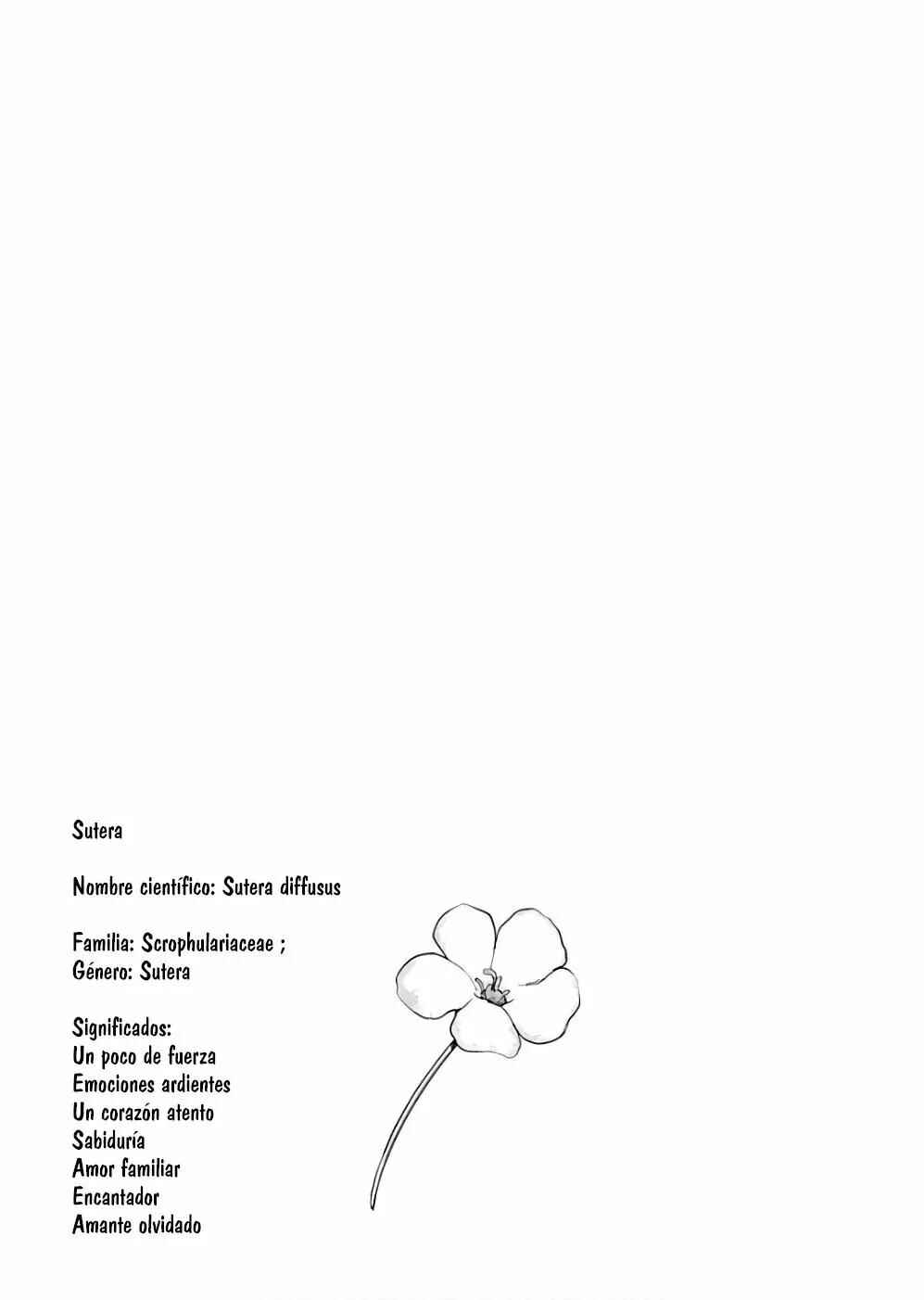 Sutera

Nombre científico: Sutera diffusus

Familia: Scrophulariaceae ;
Género: Sutera

Significados:
Un poco de fuerza
Emociones ardientes
Un corazón atento
Sabiduría
Amor familiar
Encantador
Amante olvidado